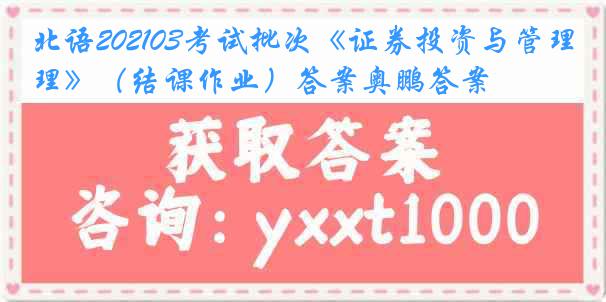 北语202103考试批次《证券投资与管理》（结课作业）答案奥鹏答案

获取答案

咨询：yxxt1000